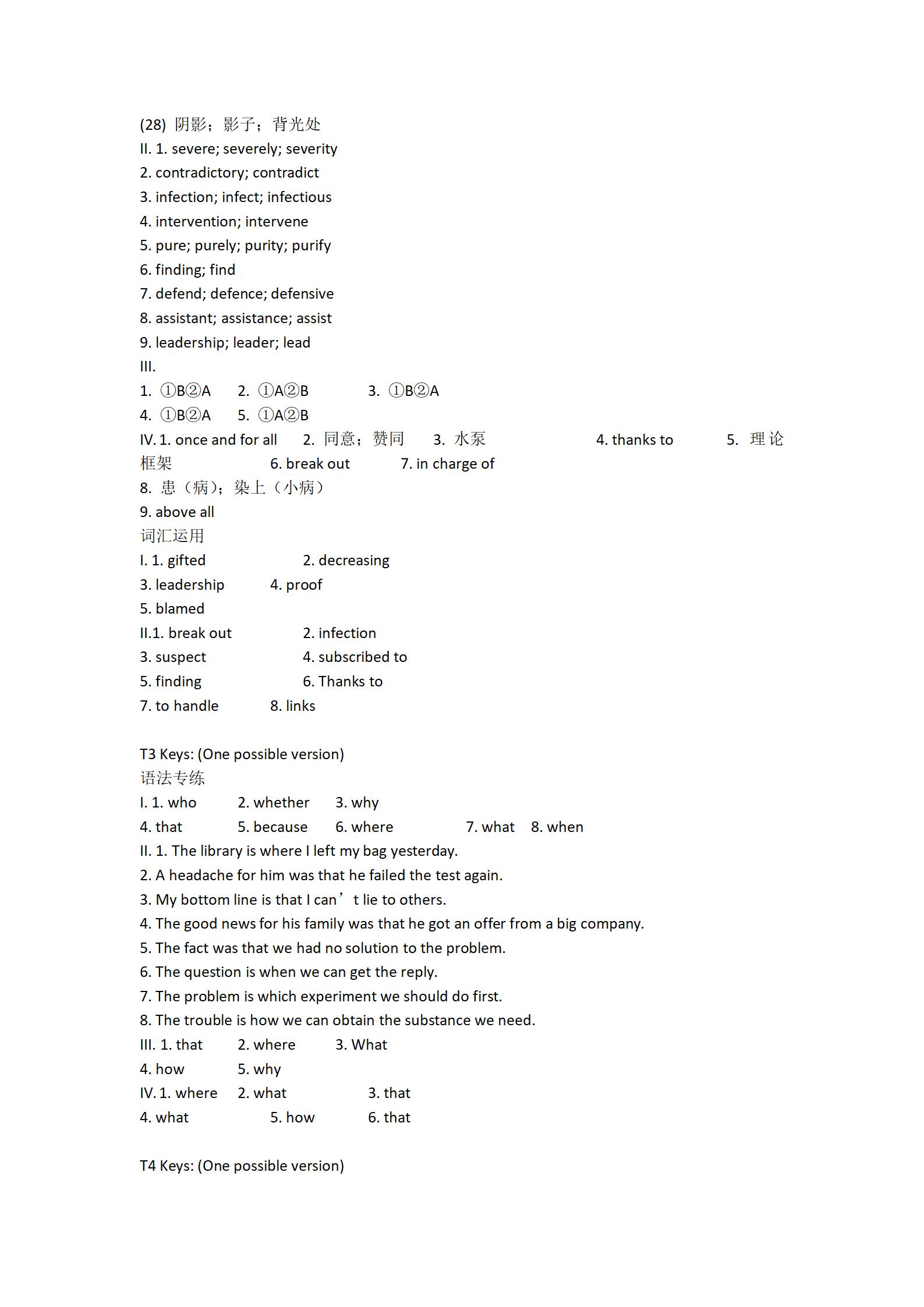 (28) 阴影；影子；背光处
II. 1. severe; severely; severity
2. contradictory; contradict
3. infection; infect; infectious
4. intervention; intervene
5. pure; purely; purity; purify
6. finding; find
7. defend; defence; defensive
8. assistant; assistance; assist
9. leadership; leader; lead
III.
1. ①B②A 2. ①A②B 3. ①B②A
4. ①B②A 5. ①A②B
IV. 1. once and for all 2. 同意；赞同 3. 水泵 4. thanks to 5. 理论框架 6. break out 7. in charge of
8. 患（病）；染上（小病）
9. above all
词汇运用
I. 1. gifted 2. decreasing
3. leadership 4. proof
5. blamed
II.1. break out 2. infection
3. suspect 4. subscribed to
5. finding 6. Thanks to
7. to handle 8. links

T3 Keys: (One possible version)
语法专练
I. 1. who 2. whether 3. why
4. that 5. because 6. where 7. what 8. when
II. 1. The library is where I left my bag yesterday.
2. A headache for him was that he failed the test again.
3. My bottom line is that I can’t lie to others.
4. The good news for his family was that he got an offer from a big company.
5. The fact was that we had no solution to the problem.
6. The question is when we can get the reply.
7. The problem is which experiment we should do first.
8. The trouble is how we can obtain the substance we need.
III. 1. that 2. where 3. What
4. how 5. why
IV. 1. where 2. what 3. that
4. what 5. how 6. that

T4 Keys: (One possible version)